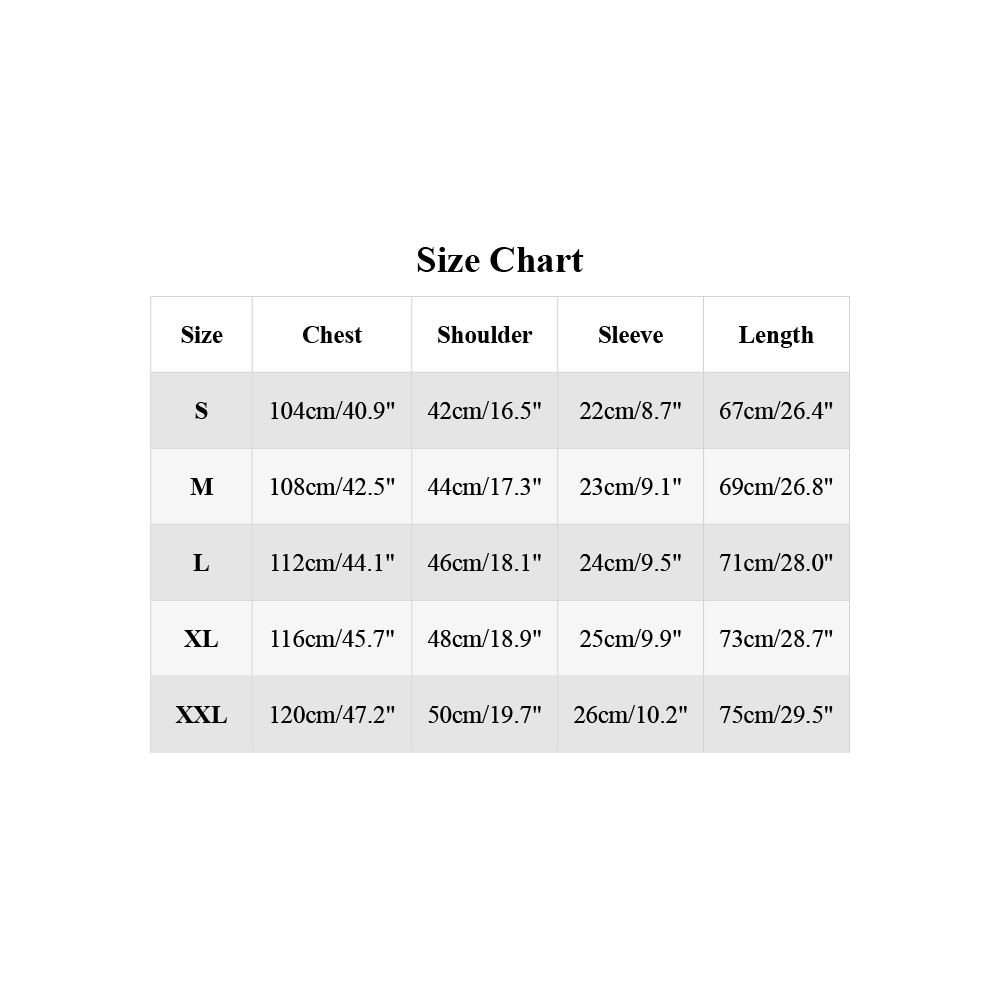 Size Chart

| Size | Chest | Shoulder | Sleeve | Length |
|---|---|---|---|---|
| S | 104cm/40.9" | 42cm/16.5" | 22cm/8.7" | 67cm/26.4" |
| M | 108cm/42.5" | 44cm/17.3" | 23cm/9.1" | 69cm/26.8" |
| L | 112cm/44.1" | 46cm/18.1" | 24cm/9.5" | 71cm/28.0" |
| XL | 116cm/45.7" | 48cm/18.9" | 25cm/9.9" | 73cm/28.7" |
| XXL | 120cm/47.2" | 50cm/19.7" | 26cm/10.2" | 75cm/29.5" |